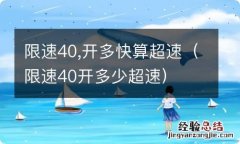 限速40,开多快算超速（限速40开多少超速）

经验总结
jingyanzongjie.com